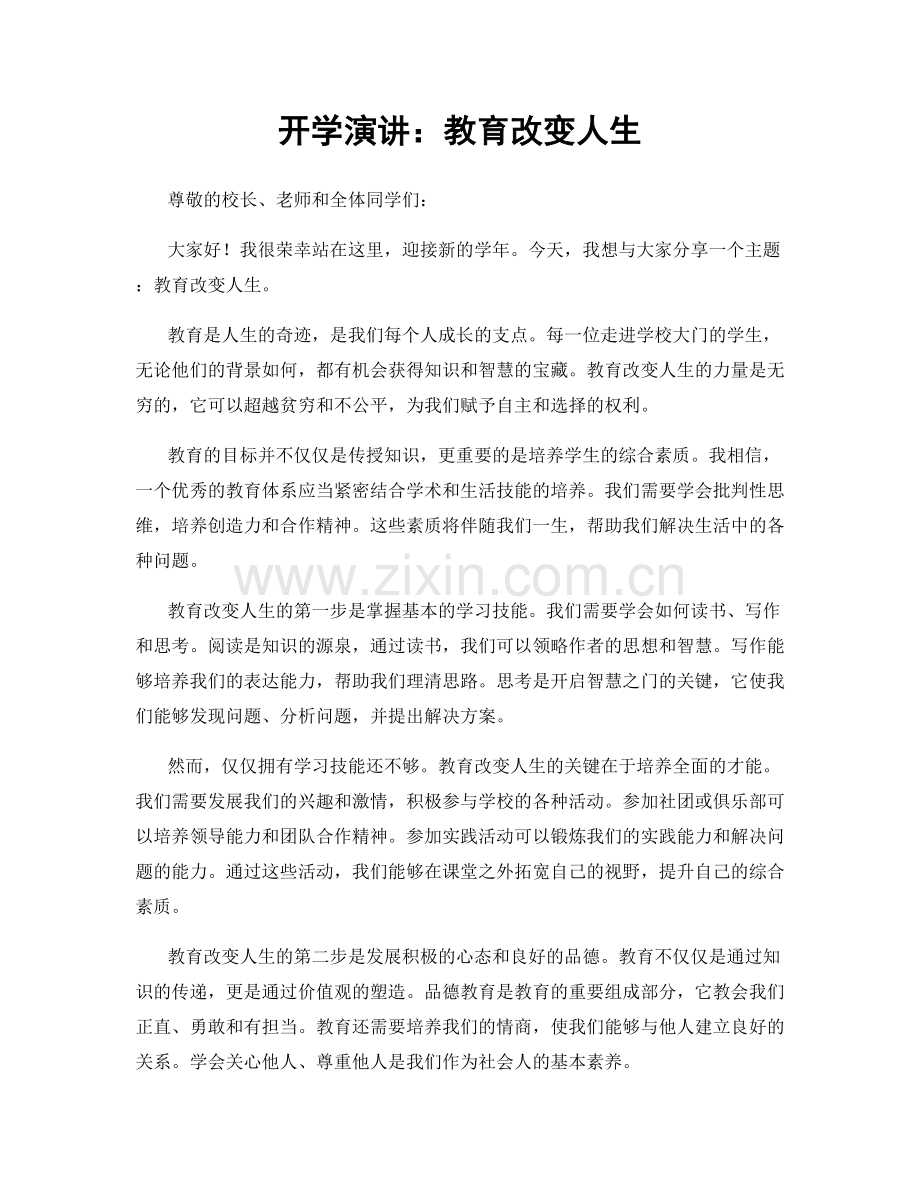 开学演讲：教育改变人生

尊敬的校长、老师和全体同学们：

大家好！我很荣幸站在这里，迎接新的学年。今天，我想与大家分享一个主题：教育改变人生。

教育是人生的奇迹，是我们每个人成长的支点。每一位走进学校大门的学生，无论他们的背景如何，都有机会获得知识和智慧的宝藏。教育改变人生的力量是无穷的，它可以超越贫穷和不公平，为我们赋予自主和选择的权利。

教育的目标并不仅仅是传授知识，更重要的是培养学生的综合素质。我相信，一个优秀的教育体系应当紧密结合学术和生活技能的培养。我们需要学会批判性思维，培养创造力和合作精神。这些素质将伴随我们一生，帮助我们解决生活中的各种问题。

www.zixin.com.cn

教育改变人生的第一步是掌握基本的学习技能。我们需要学会如何读书、写作和思考。阅读是知识的源泉，通过读书，我们可以领略作者的思想和智慧。写作能够培养我们的表达能力，帮助我们理清思路。思考是开启智慧之门的关键，它使我们能够发现问题、分析问题，并提出解决方案。

然而，仅仅拥有学习技能还不够。教育改变人生的关键在于培养全面的才能。我们需要发展我们的兴趣和激情，积极参与学校的各种活动。参加社团或俱乐部可以培养领导能力和团队合作精神。参加实践活动可以锻炼我们的实践能力和解决问题的能力。通过这些活动，我们能够在课堂之外拓宽自己的视野，提升自己的综合素质。

教育改变人生的第二步是发展积极的心态和良好的品德。教育不仅仅是通过知识的传递，更是通过价值观的塑造。品德教育是教育的重要组成部分，它教会我们正直、勇敢和有担当。教育还需要培养我们的情商，使我们能够与他人建立良好的关系。学会关心他人、尊重他人是我们作为社会人的基本素养。